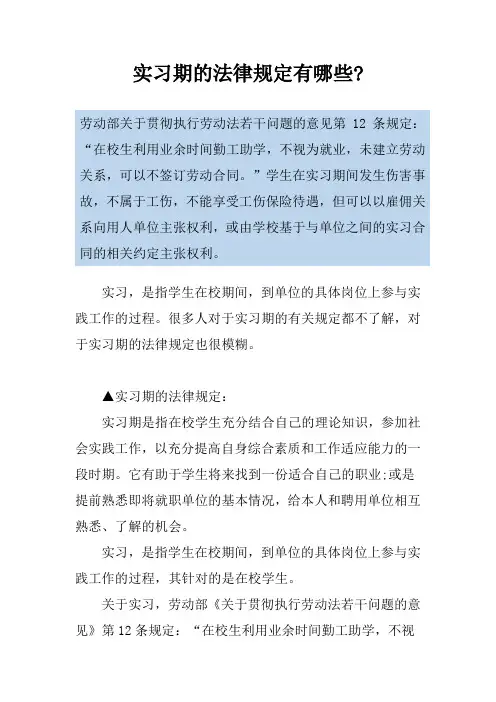 实习期的法律规定有哪些?

劳动部关于贯彻执行劳动法若干问题的意见第 12 条规定:“在校生利用业余时间勤工助学，不视为就业，未建立劳动关系，可以不签订劳动合同。”学生在实习期间发生伤害事故，不属于工伤，不能享受工伤保险待遇，但可以以雇佣关系向用人单位主张权利，或由学校基于与单位之间的实习合同的相关约定主张权利。

实习，是指学生在校期间，到单位的具体岗位上参与实践工作的过程。很多人对于实习期的有关规定都不了解，对于实习期的法律规定也很模糊。

▲实习期的法律规定:

实习期是指在校学生充分结合自己的理论知识，参加社会实践工作，以充分提高自身综合素质和工作适应能力的一段时期。它有助于学生将来找到一份适合自己的职业;或是提前熟悉即将就职单位的基本情况，给本人和聘用单位相互熟悉、了解的机会。

实习，是指学生在校期间，到单位的具体岗位上参与实践工作的过程，其针对的是在校学生。

关于实习，劳动部《关于贯彻执行劳动法若干问题的意见》第12条规定:“在校生利用业余时间勤工助学，不视